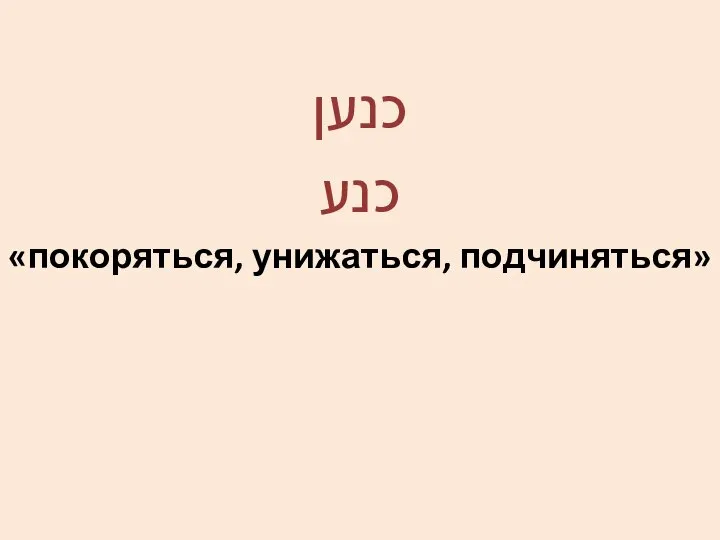 כנען

כנע

«покоряться, унижаться, подчиняться»